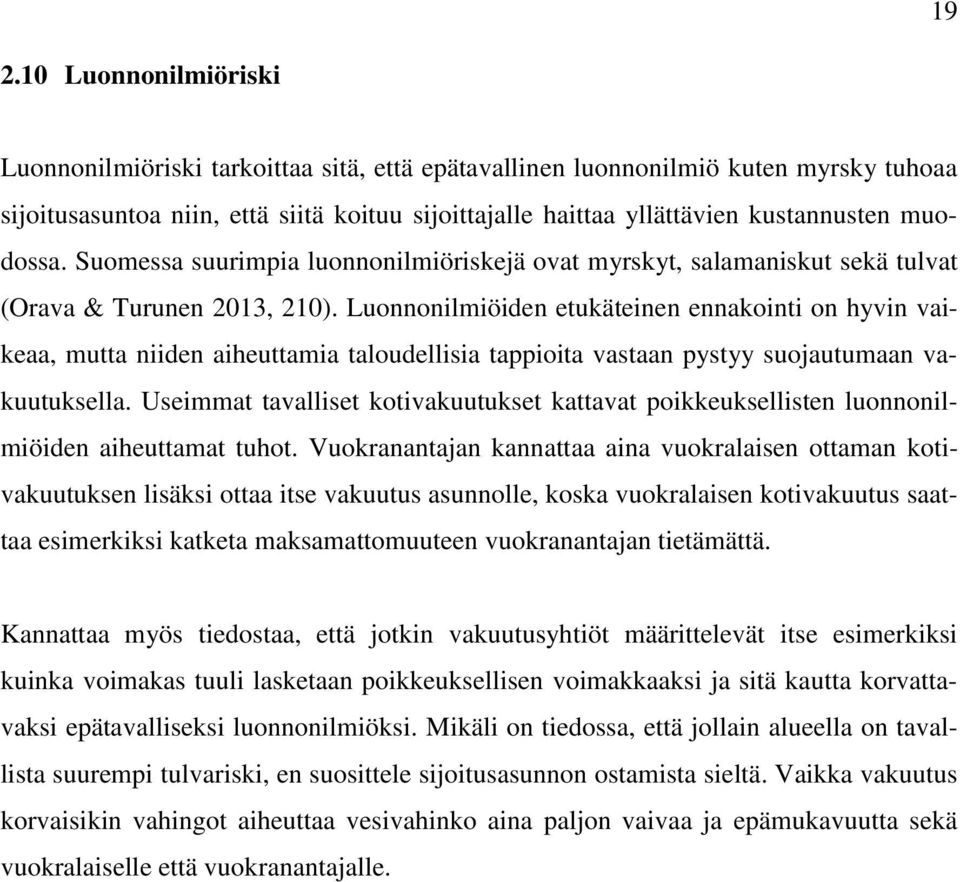 19

2.10 Luonnonilmiöriski

Luonnonilmiöriski tarkoittaa sitä, että epätavallinen luonnonilmiö kuten myrsky tuhoaa sijoitusasuntoa niin, että siitä koituu sijoittajalle haittaa yllättävien kustannusten muodossa. Suomessa suurimpia luonnonilmiöriskejä ovat myrskyt, salamaniskut sekä tulvat (Orava & Turunen 2013, 210). Luonnonilmiöiden etukäteinen ennakointi on hyvin vaikeaa, mutta niiden aiheuttamia taloudellisia tappioita vastaan pystyy suojautumaan vakuutuksella. Useimmat tavalliset kotivakuutukset kattavat poikkeuksellisten luonnonilmiöiden aiheuttamat tuhot. Vuokranantajan kannattaa aina vuokralaisen ottaman kotivakuutuksen lisäksi ottaa itse vakuutus asunnolle, koska vuokralaisen kotivakuutus saattaa esimerkiksi katketa maksamattomuuteen vuokranantajan tietämättä.

Kannattaa myös tiedostaa, että jotkin vakuutusyhtiöt määrittelevät itse esimerkiksi kuinka voimakas tuuli lasketaan poikkeuksellisen voimakkaaksi ja sitä kautta korvattavaksi epätavalliseksi luonnonilmiöksi. Mikäli on tiedossa, että jollain alueella on tavallista suurempi tulvariski, en suosittele sijoitusasunnon ostamista sieltä. Vaikka vakuutus korvaisikin vahingot aiheuttaa vesivahinko aina paljon vaivaa ja epämukavuutta sekä vuokralaiselle että vuokranantajalle.